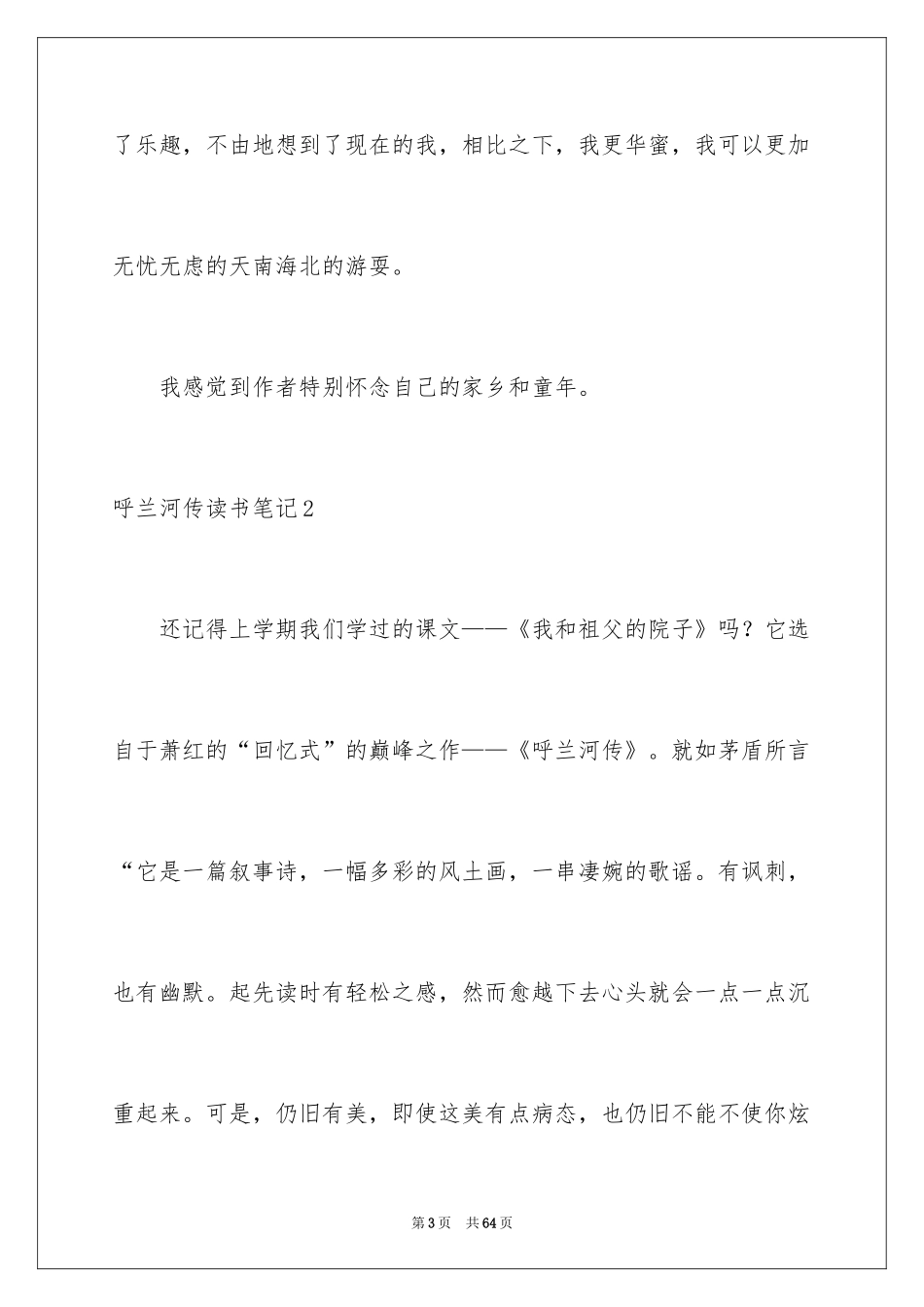 了乐趣，不由地想到了现在的我，相比之下，我更华蜜，我可以更加无忧无虑的天南海北的游耍。

我感觉到作者特别怀念自己的家乡和童年。

呼兰河传读书笔记2

还记得上学期我们学过的课文——《我和祖父的院子》吗？它选自于萧红的“回忆式”的巅峰之作——《呼兰河传》。就如茅盾所言“它是一篇叙事诗，一幅多彩的风土画，一串凄婉的歌谣。有讽刺，也有幽默。起先读时有轻松之感，然而愈越下去心头就会一点一点沉重起来。可是，仍旧有美，即使这美有点病态，也仍旧不能不使你炫

第3页　共64页